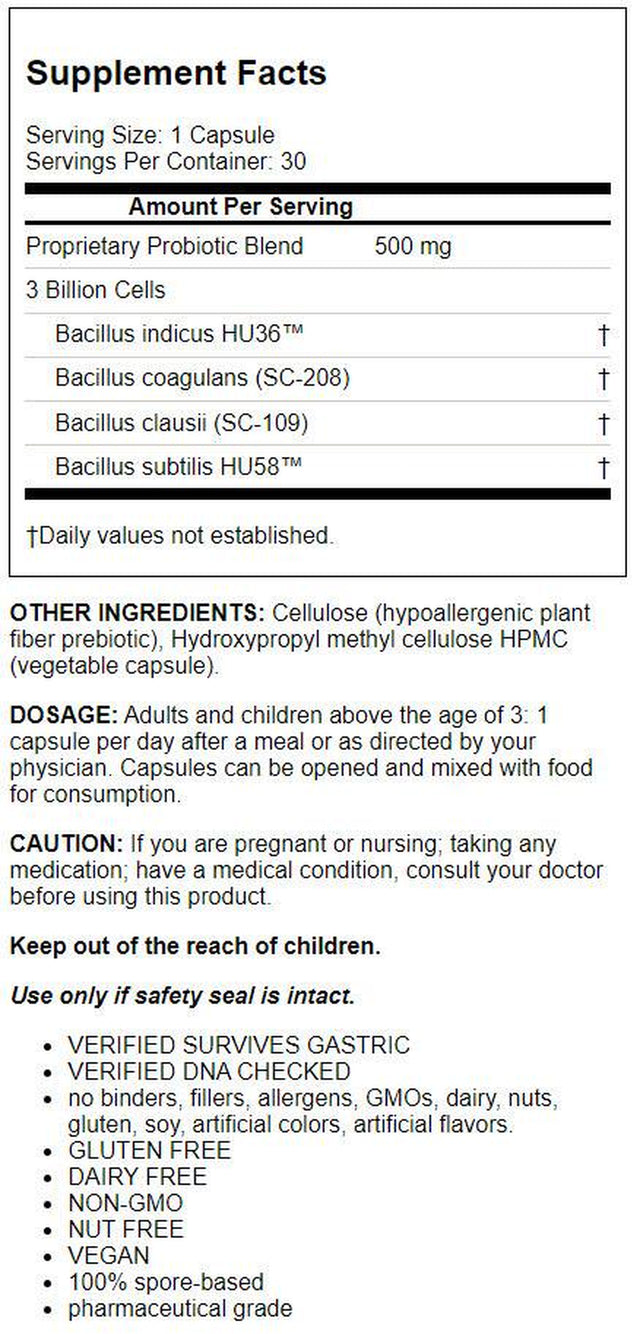 Supplement Facts

Serving Size: 1 Capsule
Servings Per Container: 30

| Amount Per Serving | | |
|---|---|---|
| Proprietary Probiotic Blend | 500 mg | |
| 3 Billion Cells | | |
| Bacillus indicus HU36™ | | † |
| Bacillus coagulans (SC-208) | | † |
| Bacillus clausii (SC-109) | | † |
| Bacillus subtilis HU58™ | | † |

†Daily values not established.

OTHER INGREDIENTS: Cellulose (hypoallergenic plant fiber prebiotic), Hydroxypropyl methyl cellulose HPMC (vegetable capsule).

DOSAGE: Adults and children above the age of 3: 1 capsule per day after a meal or as directed by your physician. Capsules can be opened and mixed with food for consumption.

CAUTION: If you are pregnant or nursing; taking any medication; have a medical condition, consult your doctor before using this product.

Keep out of the reach of children.

Use only if safety seal is intact.

• VERIFIED SURVIVES GASTRIC
• VERIFIED DNA CHECKED
• no binders, fillers, allergens, GMOs, dairy, nuts, gluten, soy, artificial colors, artificial flavors.
• GLUTEN FREE
• DAIRY FREE
• NON-GMO
• NUT FREE
• VEGAN
• 100% spore-based
• pharmaceutical grade